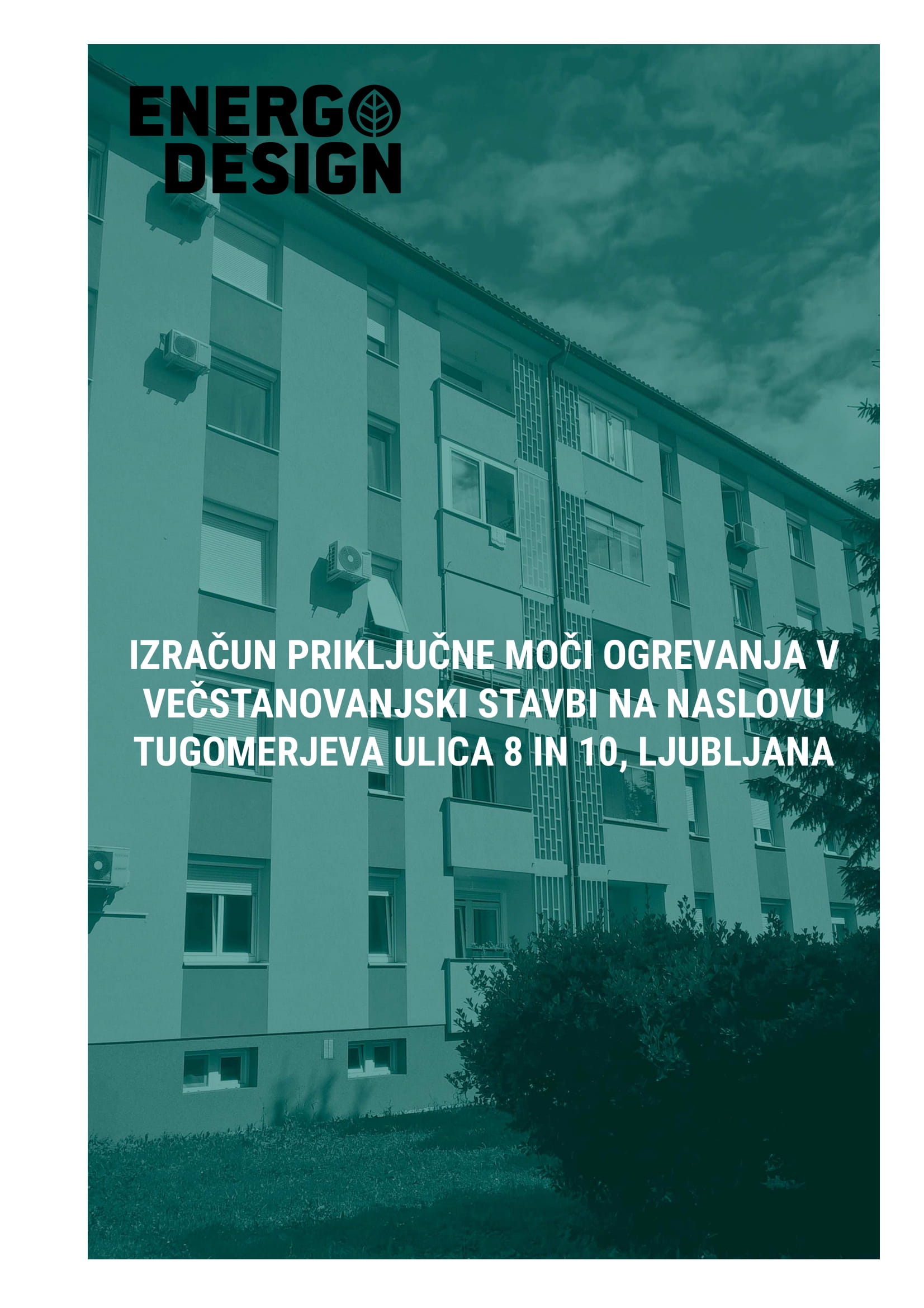 ENERGO
DESIGN

IZRAČUN PRIKLJUČNE MOČI OGREVANJA V VEČSTANOVANJSKI STAVBI NA NASLOVU TUGOMERJEVA ULICA 8 IN 10, LJUBLJANA